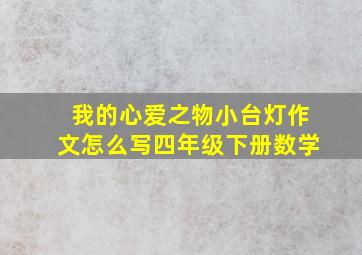 我的心爱之物小台灯作文怎么写四年级下册数学